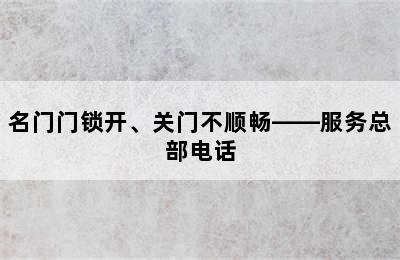 名门门锁开、关门不顺畅——服务总部电话